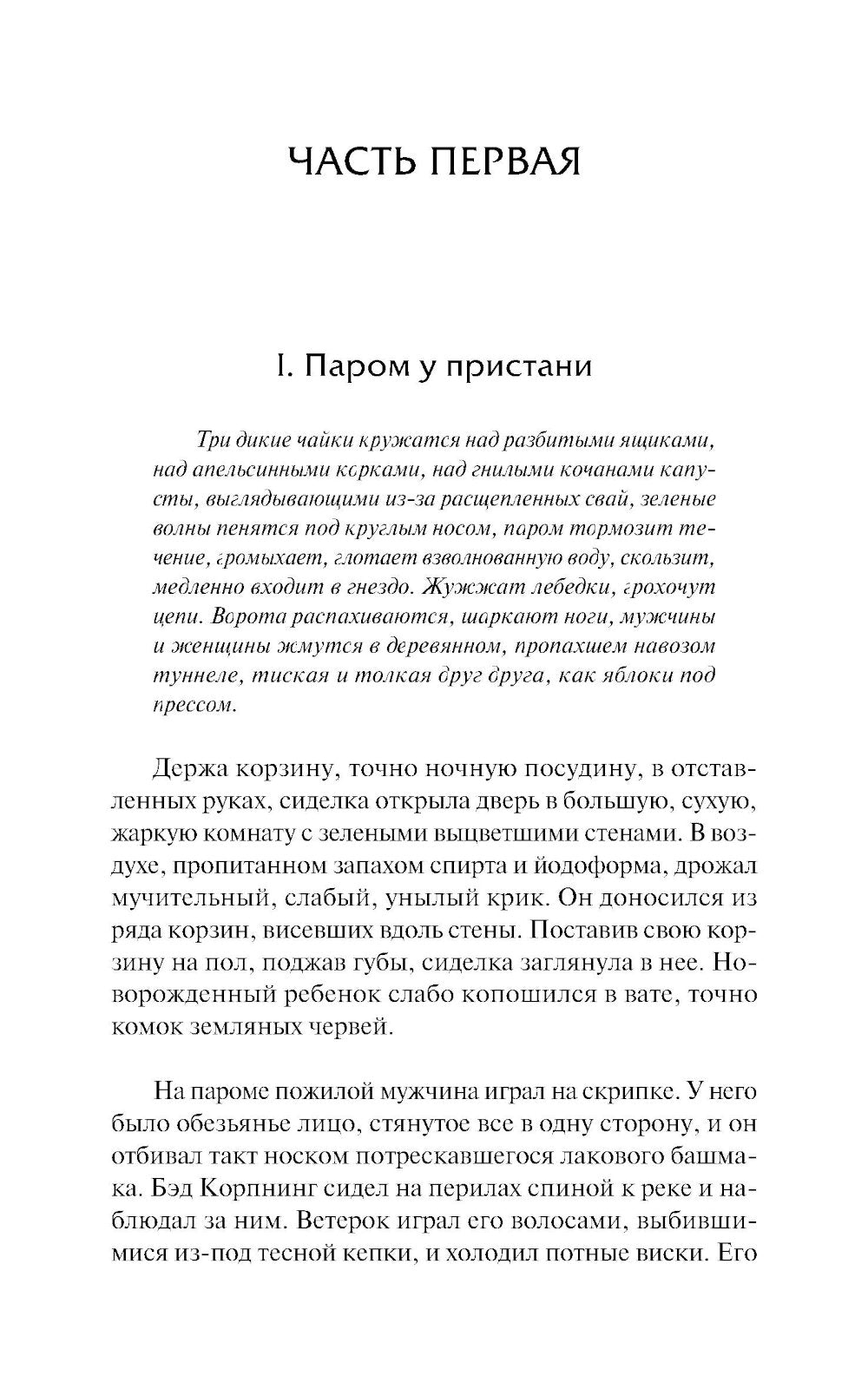 ЧАСТЬ ПЕРВАЯ

I. Паром у пристани

Три дикие чайки кружатся над разбитыми ящиками, над апельсинными корками, над гнилыми кочанами капусты, выглядывающими из-за расщепленных свай, зеленые волны пенятся под круглым носом, паром тормозит течение, громыхает, глотает взволнованную воду, скользит, медленно входит в гнездо. Жужжат лебедки, грохочут цепи. Ворота распахиваются, шаркают ноги, мужчины и женщины жмутся в деревянном, пропахшем навозом туннеле, тиская и толкая друг друга, как яблоки под прессом.

Держа корзину, точно ночную посудину, в отставленных руках, сиделка открыла дверь в большую, сухую, жаркую комнату с зелеными выцветшими стенами. В воздухе, пропитанном запахом спирта и йодоформа, дрожал мучительный, слабый, унылый крик. Он доносился из ряда корзин, висевших вдоль стены. Поставив свою корзину на пол, поджав губы, сиделка заглянула в нее. Новорожденный ребенок слабо копошился в вате, точно комок земляных червей.

На пароме пожилой мужчина играл на скрипке. У него было обезьянье лицо, стянутое все в одну сторону, и он отбивал такт носком потрескавшегося лакового башмака. Бэд Корпнинг сидел на перилах спиной к реке и наблюдал за ним. Ветерок играл его волосами, выбившимися из-под тесной кепки, и холодил потные виски. Его